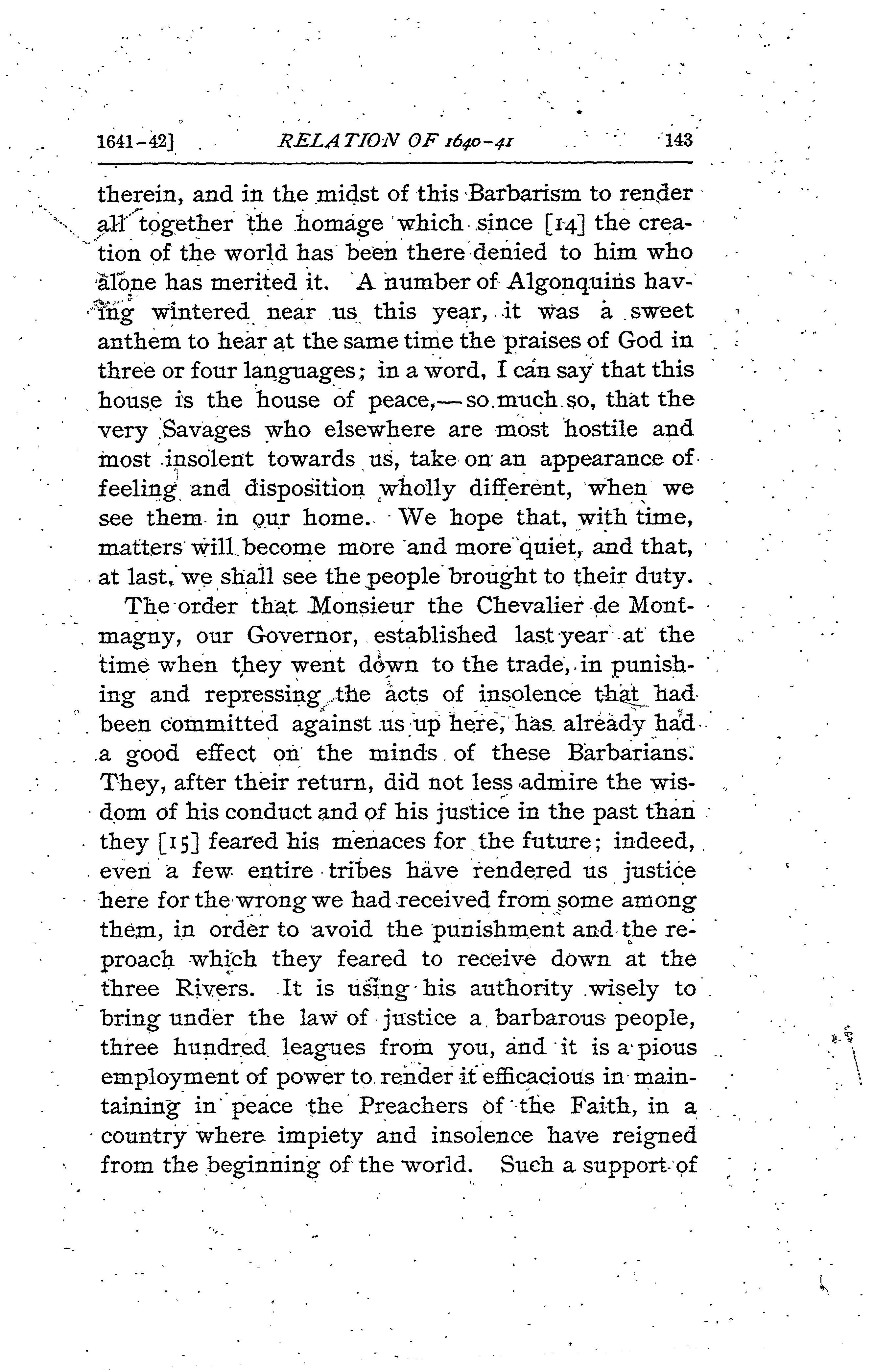 1641-42] RELATION OF 1640-41 143

therein, and in the midst of this Barbarism to render all together the homage which since [14] the creation of the world has been there denied to him who alone has merited it. A number of Algonquins having wintered near us this year, it was a sweet anthem to hear at the same time the praises of God in three or four languages; in a word, I can say that this house is the house of peace,—so much so, that the very Savages who elsewhere are most hostile and most insolent towards us, take on an appearance of feeling and disposition wholly different, when we see them in our home. We hope that, with time, matters will become more and more quiet, and that, at last, we shall see the people brought to their duty.

The order that Monsieur the Chevalier de Montmagny, our Governor, established last year at the time when they went down to the trade, in punishing and repressing the acts of insolence that had been committed against us up here, has already had a good effect on the minds of these Barbarians. They, after their return, did not less admire the wisdom of his conduct and of his justice in the past than they [15] feared his menaces for the future; indeed, even a few entire tribes have rendered us justice here for the wrong we had received from some among them, in order to avoid the punishment and the reproach which they feared to receive down at the three Rivers. It is using his authority wisely to bring under the law of justice a barbarous people, three hundred leagues from you, and it is a pious employment of power to render it efficacious in maintaining in peace the Preachers of the Faith, in a country where impiety and insolence have reigned from the beginning of the world. Such a support of